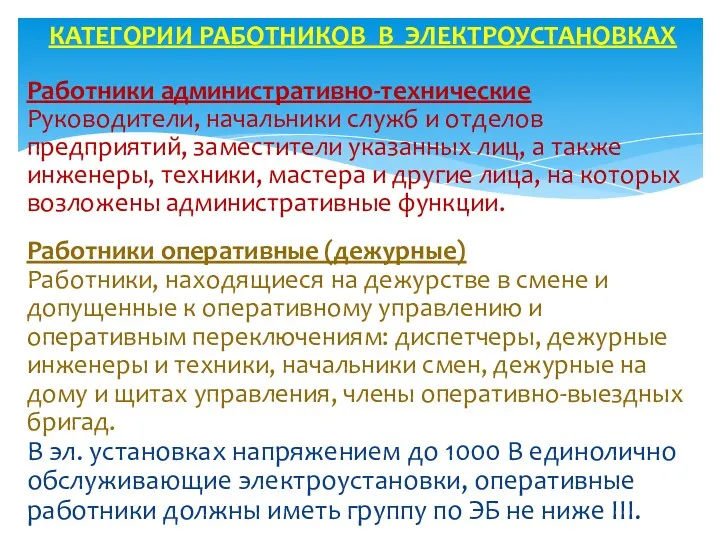 КАТЕГОРИИ РАБОТНИКОВ В ЭЛЕКТРОУСТАНОВКАХ

Работники административно-технические
Руководители, начальники служб и отделов предприятий, заместители указанных лиц, а также инженеры, техники, мастера и другие лица, на которых возложены административные функции.

Работники оперативные (дежурные)
Работники, находящиеся на дежурстве в смене и допущенные к оперативному управлению и оперативным переключениям: диспетчеры, дежурные инженеры и техники, начальники смен, дежурные на дому и щитах управления, члены оперативно-выездных бригад.
В эл. установках напряжением до 1000 В единолично обслуживающие электроустановки, оперативные работники должны иметь группу по ЭБ не ниже III.